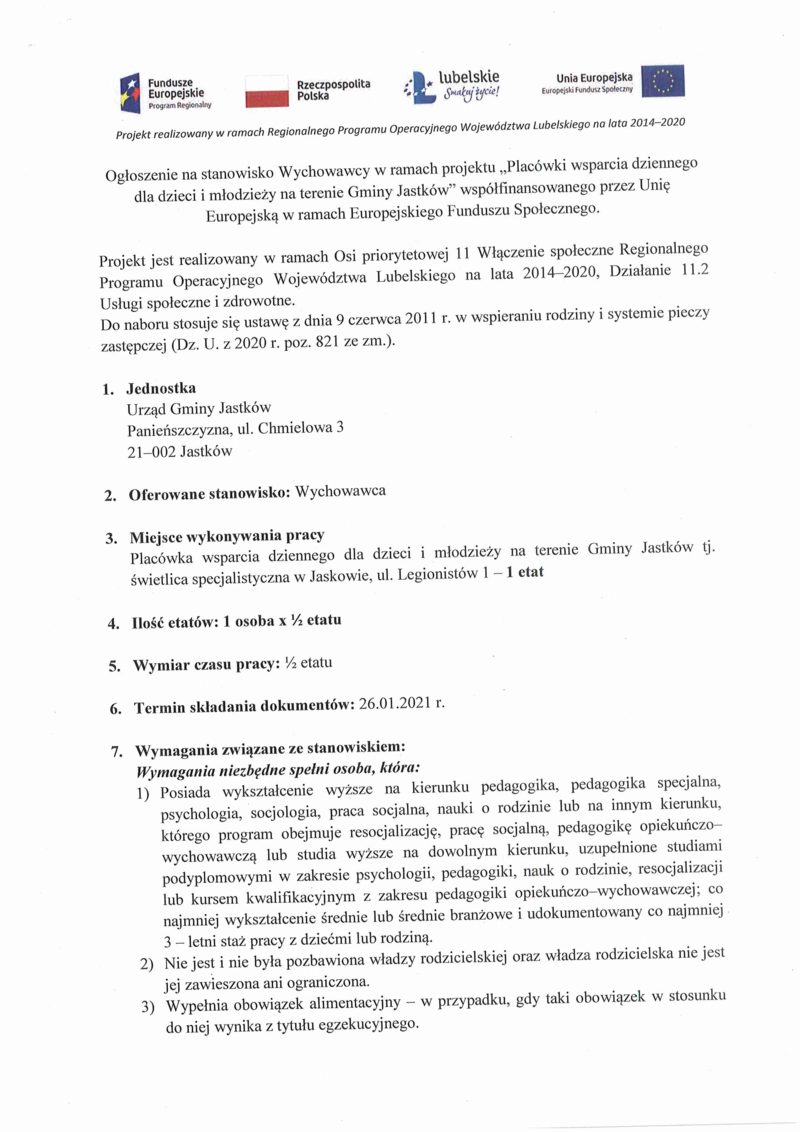 Fundusze Europejskie
Program Regionalny

Rzeczpospolita Polska

lubelskie
Smakuj życie!

Unia Europejska
Europejski Fundusz Społeczny

Projekt realizowany w ramach Regionalnego Programu Operacyjnego Województwa Lubelskiego na lata 2014–2020

Ogłoszenie na stanowisko Wychowawcy w ramach projektu „Placówki wsparcia dziennego dla dzieci i młodzieży na terenie Gminy Jastków" współfinansowanego przez Unię Europejską w ramach Europejskiego Funduszu Społecznego.

Projekt jest realizowany w ramach Osi priorytetowej 11 Włączenie społeczne Regionalnego Programu Operacyjnego Województwa Lubelskiego na lata 2014–2020, Działanie 11.2 Usługi społeczne i zdrowotne.
Do naboru stosuje się ustawę z dnia 9 czerwca 2011 r. w wspieraniu rodziny i systemie pieczy zastępczej (Dz. U. z 2020 r. poz. 821 ze zm.).

1. Jednostka
Urząd Gminy Jastków
Panieńszczyzna, ul. Chmielowa 3
21–002 Jastków

2. Oferowane stanowisko: Wychowawca

3. Miejsce wykonywania pracy
Placówka wsparcia dziennego dla dzieci i młodzieży na terenie Gminy Jastków tj. świetlica specjalistyczna w Jaskowie, ul. Legionistów 1 – 1 etat

4. Ilość etatów: 1 osoba x ½ etatu

5. Wymiar czasu pracy: ½ etatu

6. Termin składania dokumentów: 26.01.2021 r.

7. Wymagania związane ze stanowiskiem:
Wymagania niezbędne spełni osoba, która:
1) Posiada wykształcenie wyższe na kierunku pedagogika, pedagogika specjalna, psychologia, socjologia, praca socjalna, nauki o rodzinie lub na innym kierunku, którego program obejmuje resocjalizację, pracę socjalną, pedagogikę opiekuńczo–wychowawczą lub studia wyższe na dowolnym kierunku, uzupełnione studiami podyplomowymi w zakresie psychologii, pedagogiki, nauk o rodzinie, resocjalizacji lub kursem kwalifikacyjnym z zakresu pedagogiki opiekuńczo–wychowawczej; co najmniej wykształcenie średnie lub średnie branżowe i udokumentowany co najmniej 3 – letni staż pracy z dziećmi lub rodziną.
2) Nie jest i nie była pozbawiona władzy rodzicielskiej oraz władza rodzicielska nie jest jej zawieszona ani ograniczona.
3) Wypełnia obowiązek alimentacyjny – w przypadku, gdy taki obowiązek w stosunku do niej wynika z tytułu egzekucyjnego.